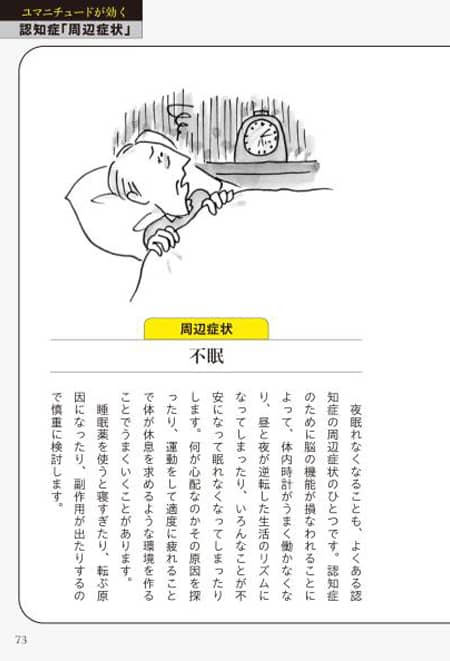 ユマニチュードが効く
認知症「周辺症状」

周辺症状

不眠

夜眠れなくなることも、よくある認知症の周辺症状のひとつです。認知症のために脳の機能が損なわれることによって、体内時計がうまく働かなくなり、昼と夜が逆転した生活のリズムになってしまったり、いろんなことが不安になって眠れなくなってしまったりします。何が心配なのかその原因を探ったり、運動をして適度に疲れることで体が休息を求めるような環境を作ることでうまくいくことがあります。

睡眠薬を使うと寝すぎたり、転ぶ原因になったり、副作用が出たりするので慎重に検討します。

73